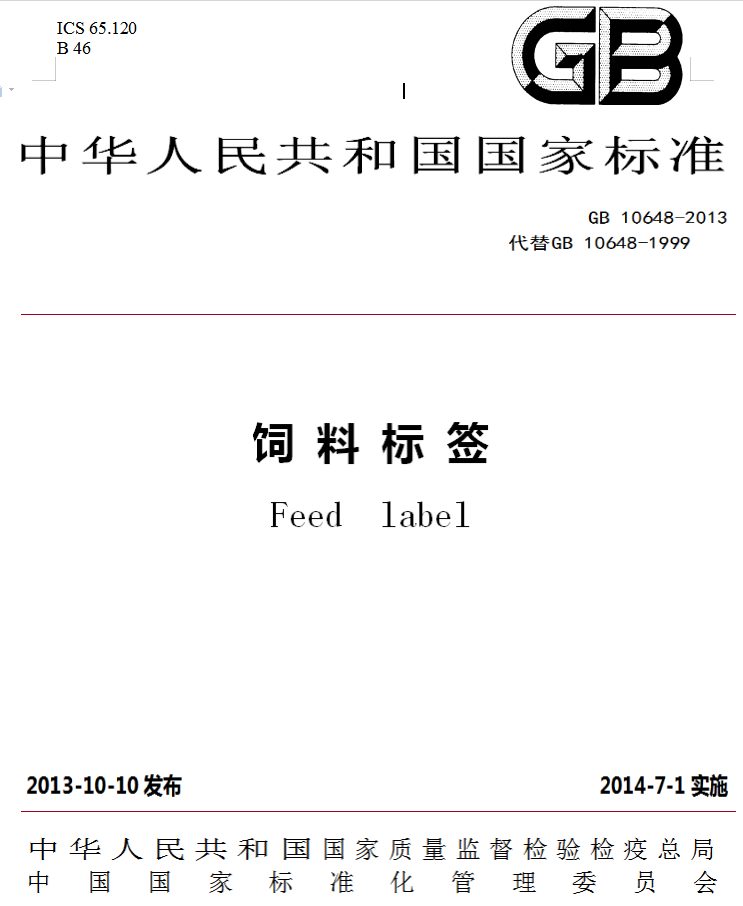 ICS 65.120
B 46

GB

中华人民共和国国家标准

GB 10648-2013
代替GB 10648-1999

饲料标签

Feed label

2013-10-10发布

2014-7-1实施

中华人民共和国国家质量监督检验检疫总局
中国国家标准化管理委员会